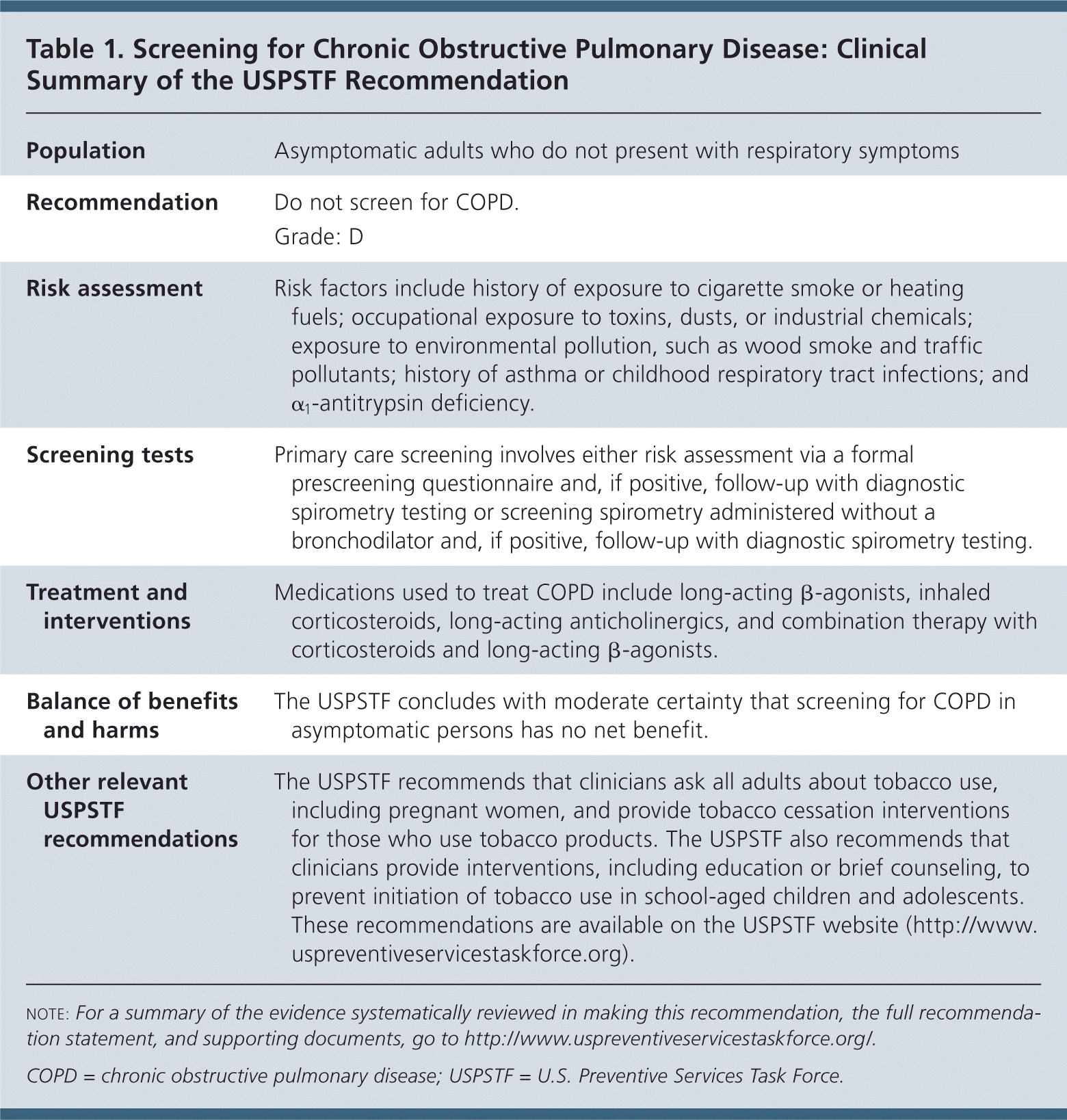 Table 1. Screening for Chronic Obstructive Pulmonary Disease: Clinical Summary of the USPSTF Recommendation

| | |
|---|---|
| Population | Asymptomatic adults who do not present with respiratory symptoms |
| Recommendation | Do not screen for COPD. Grade: D |
| Risk assessment | Risk factors include history of exposure to cigarette smoke or heating fuels; occupational exposure to toxins, dusts, or industrial chemicals; exposure to environmental pollution, such as wood smoke and traffic pollutants; history of asthma or childhood respiratory tract infections; and $\alpha_1$-antitrypsin deficiency. |
| Screening tests | Primary care screening involves either risk assessment via a formal prescreening questionnaire and, if positive, follow-up with diagnostic spirometry testing or screening spirometry administered without a bronchodilator and, if positive, follow-up with diagnostic spirometry testing. |
| Treatment and interventions | Medications used to treat COPD include long-acting $\beta$-agonists, inhaled corticosteroids, long-acting anticholinergics, and combination therapy with corticosteroids and long-acting $\beta$-agonists. |
| Balance of benefits and harms | The USPSTF concludes with moderate certainty that screening for COPD in asymptomatic persons has no net benefit. |
| Other relevant USPSTF recommendations | The USPSTF recommends that clinicians ask all adults about tobacco use, including pregnant women, and provide tobacco cessation interventions for those who use tobacco products. The USPSTF also recommends that clinicians provide interventions, including education or brief counseling, to prevent initiation of tobacco use in school-aged children and adolescents. These recommendations are available on the USPSTF website (http://www.uspreventiveservicestaskforce.org). |

NOTE: For a summary of the evidence systematically reviewed in making this recommendation, the full recommendation statement, and supporting documents, go to http://www.uspreventiveservicestaskforce.org/.

COPD = chronic obstructive pulmonary disease; USPSTF = U.S. Preventive Services Task Force.